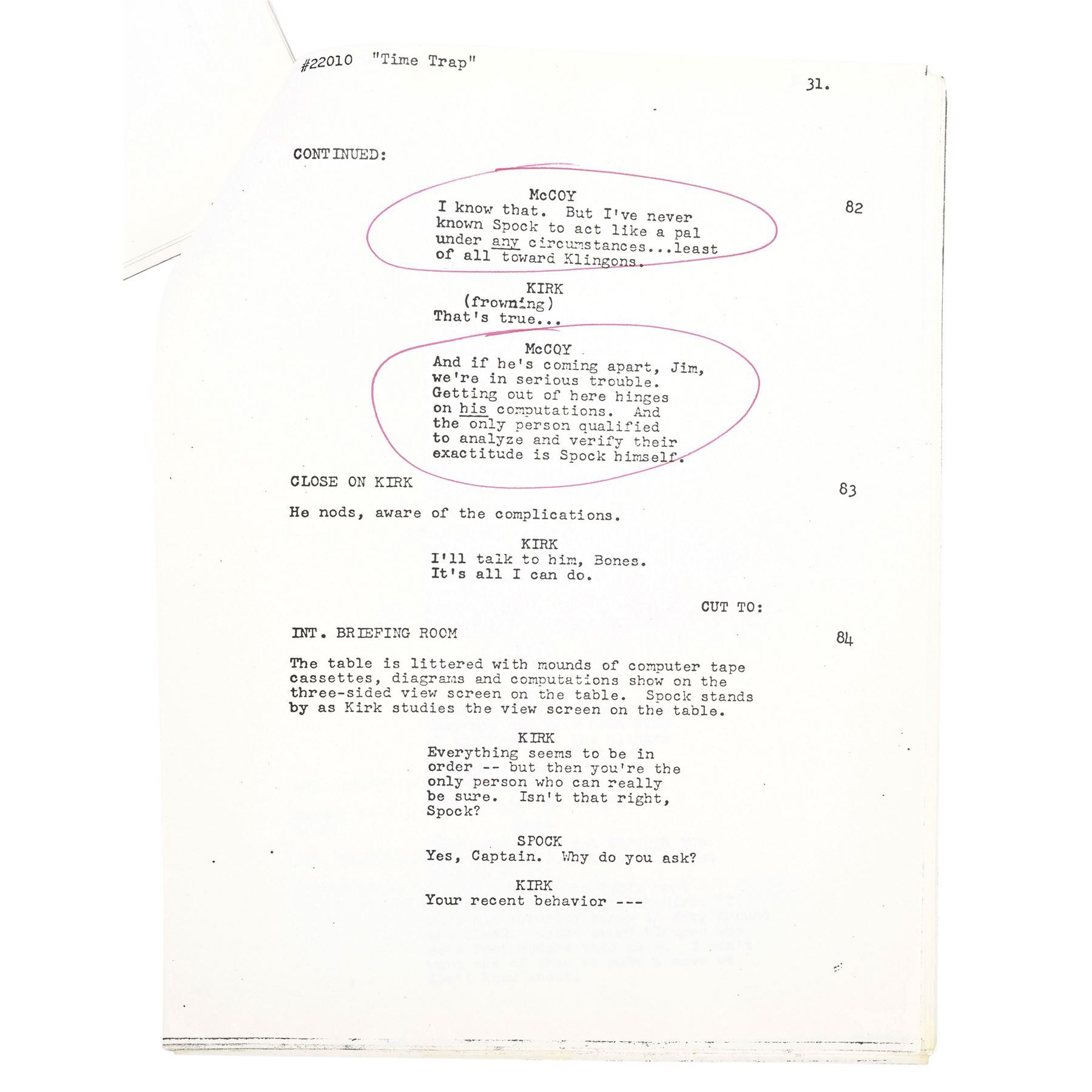 #22010 "Time Trap"

31.

CONTINUED:

McCOY
I know that. But I've never known Spock to act like a pal under any circumstances...least of all toward Klingons.

82

KIRK
(frowning)
That's true...

McCOY
And if he's coming apart, Jim, we're in serious trouble. Getting out of here hinges on his computations. And the only person qualified to analyze and verify their exactitude is Spock himself.

CLOSE ON KIRK

83

He nods, aware of the complications.

KIRK
I'll talk to him, Bones. It's all I can do.

CUT TO:

INT. BRIEFING ROOM

84

The table is littered with mounds of computer tape cassettes, diagrams and computations show on the three-sided view screen on the table. Spock stands by as Kirk studies the view screen on the table.

KIRK
Everything seems to be in order -- but then you're the only person who can really be sure. Isn't that right, Spock?

SPOCK
Yes, Captain. Why do you ask?

KIRK
Your recent behavior ---